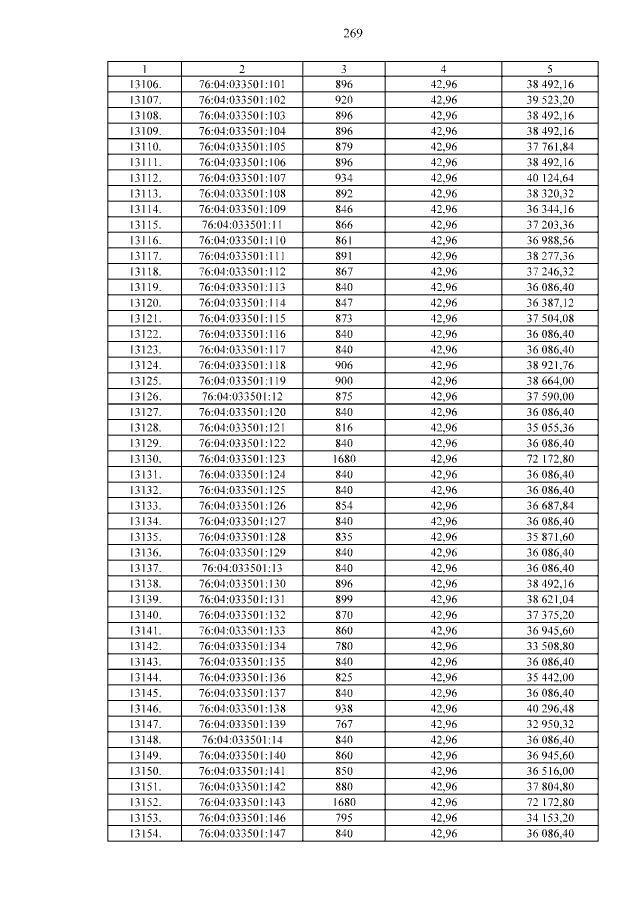 269

| 1 | 2 | 3 | 4 | 5 |
|---|---|---|---|---|
| 13106. | 76:04:033501:101 | 896 | 42,96 | 38 492,16 |
| 13107. | 76:04:033501:102 | 920 | 42,96 | 39 523,20 |
| 13108. | 76:04:033501:103 | 896 | 42,96 | 38 492,16 |
| 13109. | 76:04:033501:104 | 896 | 42,96 | 38 492,16 |
| 13110. | 76:04:033501:105 | 879 | 42,96 | 37 761,84 |
| 13111. | 76:04:033501:106 | 896 | 42,96 | 38 492,16 |
| 13112. | 76:04:033501:107 | 934 | 42,96 | 40 124,64 |
| 13113. | 76:04:033501:108 | 892 | 42,96 | 38 320,32 |
| 13114. | 76:04:033501:109 | 846 | 42,96 | 36 344,16 |
| 13115. | 76:04:033501:11 | 866 | 42,96 | 37 203,36 |
| 13116. | 76:04:033501:110 | 861 | 42,96 | 36 988,56 |
| 13117. | 76:04:033501:111 | 891 | 42,96 | 38 277,36 |
| 13118. | 76:04:033501:112 | 867 | 42,96 | 37 246,32 |
| 13119. | 76:04:033501:113 | 840 | 42,96 | 36 086,40 |
| 13120. | 76:04:033501:114 | 847 | 42,96 | 36 387,12 |
| 13121. | 76:04:033501:115 | 873 | 42,96 | 37 504,08 |
| 13122. | 76:04:033501:116 | 840 | 42,96 | 36 086,40 |
| 13123. | 76:04:033501:117 | 840 | 42,96 | 36 086,40 |
| 13124. | 76:04:033501:118 | 906 | 42,96 | 38 921,76 |
| 13125. | 76:04:033501:119 | 900 | 42,96 | 38 664,00 |
| 13126. | 76:04:033501:12 | 875 | 42,96 | 37 590,00 |
| 13127. | 76:04:033501:120 | 840 | 42,96 | 36 086,40 |
| 13128. | 76:04:033501:121 | 816 | 42,96 | 35 055,36 |
| 13129. | 76:04:033501:122 | 840 | 42,96 | 36 086,40 |
| 13130. | 76:04:033501:123 | 1680 | 42,96 | 72 172,80 |
| 13131. | 76:04:033501:124 | 840 | 42,96 | 36 086,40 |
| 13132. | 76:04:033501:125 | 840 | 42,96 | 36 086,40 |
| 13133. | 76:04:033501:126 | 854 | 42,96 | 36 687,84 |
| 13134. | 76:04:033501:127 | 840 | 42,96 | 36 086,40 |
| 13135. | 76:04:033501:128 | 835 | 42,96 | 35 871,60 |
| 13136. | 76:04:033501:129 | 840 | 42,96 | 36 086,40 |
| 13137. | 76:04:033501:13 | 840 | 42,96 | 36 086,40 |
| 13138. | 76:04:033501:130 | 896 | 42,96 | 38 492,16 |
| 13139. | 76:04:033501:131 | 899 | 42,96 | 38 621,04 |
| 13140. | 76:04:033501:132 | 870 | 42,96 | 37 375,20 |
| 13141. | 76:04:033501:133 | 860 | 42,96 | 36 945,60 |
| 13142. | 76:04:033501:134 | 780 | 42,96 | 33 508,80 |
| 13143. | 76:04:033501:135 | 840 | 42,96 | 36 086,40 |
| 13144. | 76:04:033501:136 | 825 | 42,96 | 35 442,00 |
| 13145. | 76:04:033501:137 | 840 | 42,96 | 36 086,40 |
| 13146. | 76:04:033501:138 | 938 | 42,96 | 40 296,48 |
| 13147. | 76:04:033501:139 | 767 | 42,96 | 32 950,32 |
| 13148. | 76:04:033501:14 | 840 | 42,96 | 36 086,40 |
| 13149. | 76:04:033501:140 | 860 | 42,96 | 36 945,60 |
| 13150. | 76:04:033501:141 | 850 | 42,96 | 36 516,00 |
| 13151. | 76:04:033501:142 | 880 | 42,96 | 37 804,80 |
| 13152. | 76:04:033501:143 | 1680 | 42,96 | 72 172,80 |
| 13153. | 76:04:033501:146 | 795 | 42,96 | 34 153,20 |
| 13154. | 76:04:033501:147 | 840 | 42,96 | 36 086,40 |